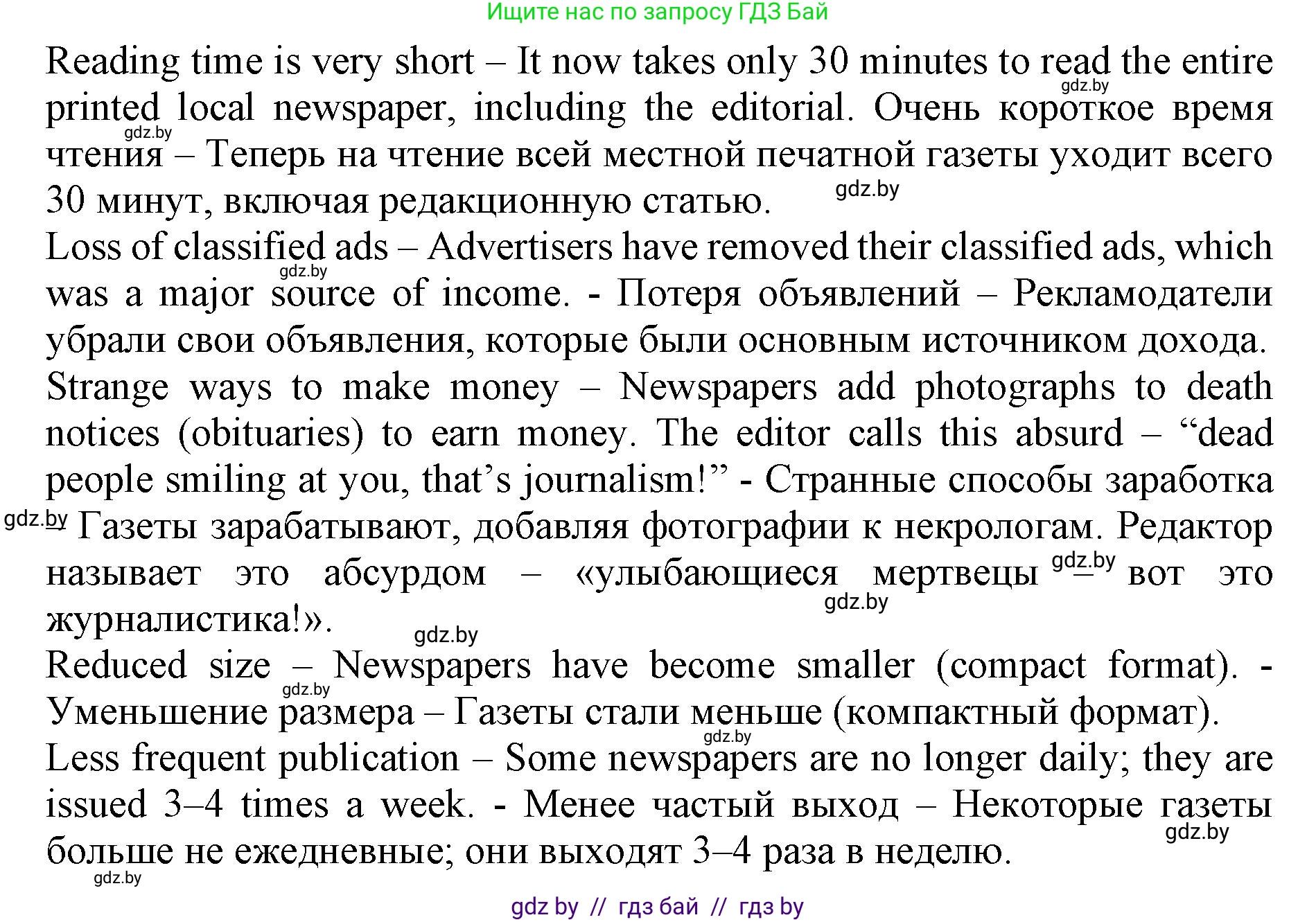 Ищите нас по запросу ГДЗ Бай

Reading time is very short – It now takes only 30 minutes to read the entire printed local newspaper, including the editorial. Очень короткое время чтения – Теперь на чтение всей местной печатной газеты уходит всего 30 минут, включая редакционную статью.

Loss of classified ads – Advertisers have removed their classified ads, which was a major source of income. - Потеря объявлений – Рекламодатели убрали свои объявления, которые были основным источником дохода.

Strange ways to make money – Newspapers add photographs to death notices (obituaries) to earn money. The editor calls this absurd – “dead people smiling at you, that’s journalism!” - Странные способы заработка – Газеты зарабатывают, добавляя фотографии к некрологам. Редактор называет это абсурдом – «улыбающиеся мертвецы – вот это журналистика!».

Reduced size – Newspapers have become smaller (compact format). - Уменьшение размера – Газеты стали меньше (компактный формат).

Less frequent publication – Some newspapers are no longer daily; they are issued 3–4 times a week. - Менее частый выход – Некоторые газеты больше не ежедневные; они выходят 3–4 раза в неделю.

gdz.by gdz.by gdz.by gdz.by gdz.by gdz.by gdz.by gdz.by gdz.by gdz.by gdz.by gdz.by

gdz by // гдз бай // гдз by